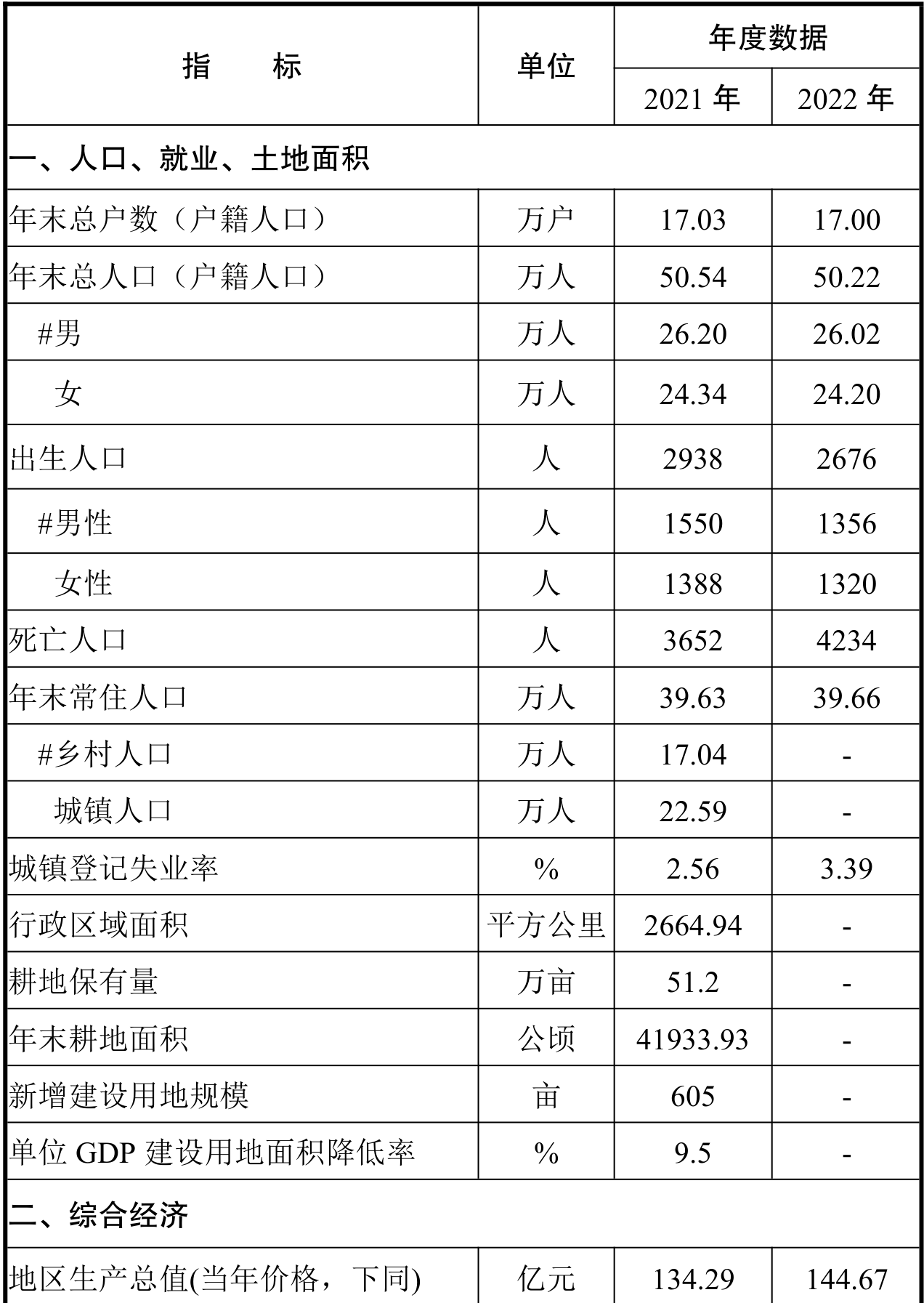 | 指　　标 | 单位 | 年度数据 | |
|---|---|---|---|
| | | 2021 年 | 2022 年 |
| 一、人口、就业、土地面积 | | | |
| 年末总户数（户籍人口） | 万户 | 17.03 | 17.00 |
| 年末总人口（户籍人口） | 万人 | 50.54 | 50.22 |
| #男 | 万人 | 26.20 | 26.02 |
| 女 | 万人 | 24.34 | 24.20 |
| 出生人口 | 人 | 2938 | 2676 |
| #男性 | 人 | 1550 | 1356 |
| 女性 | 人 | 1388 | 1320 |
| 死亡人口 | 人 | 3652 | 4234 |
| 年末常住人口 | 万人 | 39.63 | 39.66 |
| #乡村人口 | 万人 | 17.04 | - |
| 城镇人口 | 万人 | 22.59 | - |
| 城镇登记失业率 | % | 2.56 | 3.39 |
| 行政区域面积 | 平方公里 | 2664.94 | - |
| 耕地保有量 | 万亩 | 51.2 | - |
| 年末耕地面积 | 公顷 | 41933.93 | - |
| 新增建设用地规模 | 亩 | 605 | - |
| 单位 GDP 建设用地面积降低率 | % | 9.5 | - |
| 二、综合经济 | | | |
| 地区生产总值(当年价格，下同) | 亿元 | 134.29 | 144.67 |